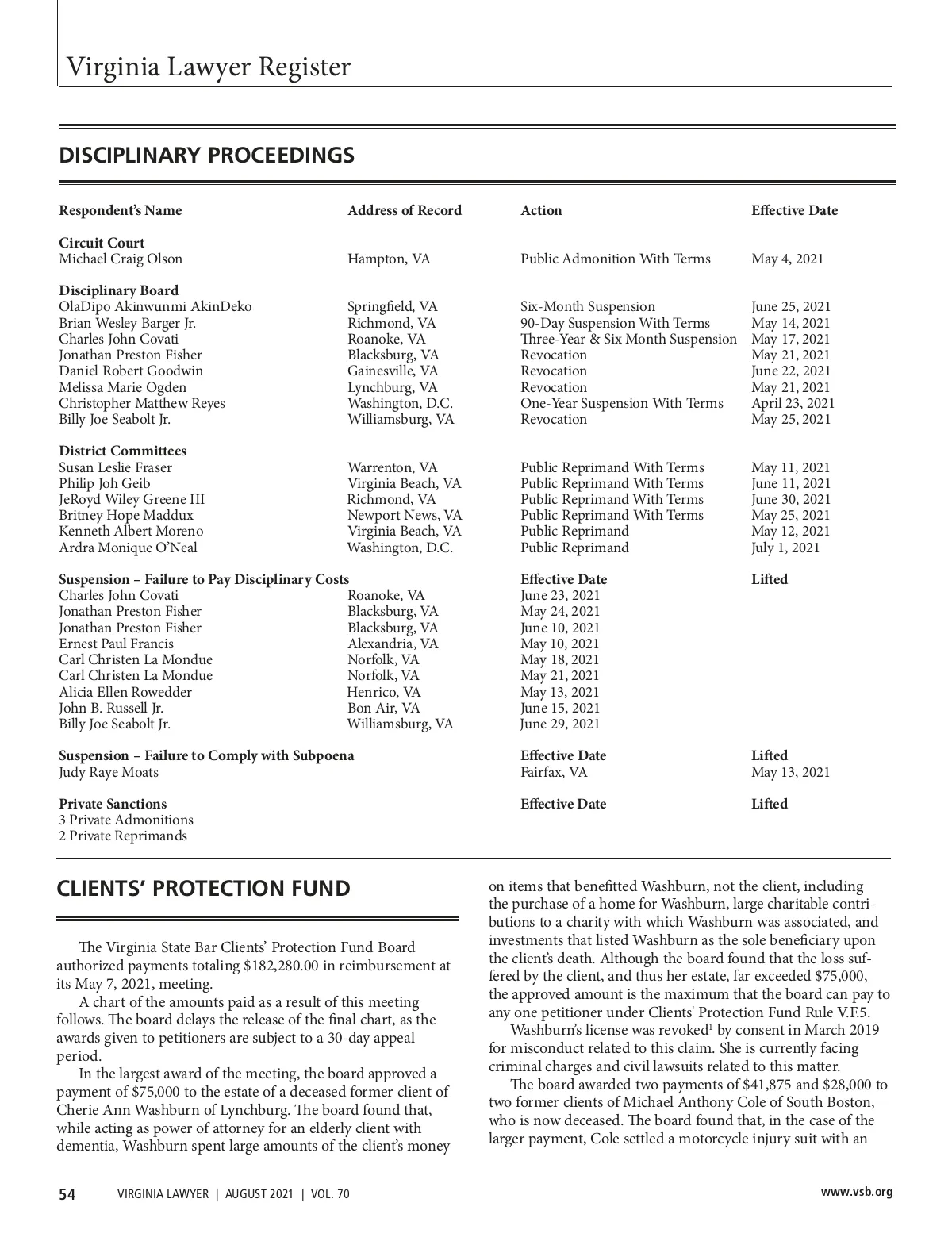 Virginia Lawyer Register

DISCIPLINARY PROCEEDINGS

| Respondent's Name | Address of Record | Action | Effective Date |
|---|---|---|---|
| **Circuit Court** | | | |
| Michael Craig Olson | Hampton, VA | Public Admonition With Terms | May 4, 2021 |
| **Disciplinary Board** | | | |
| OlaDipo Akinwunmi AkinDeko | Springfield, VA | Six-Month Suspension | June 25, 2021 |
| Brian Wesley Barger Jr. | Richmond, VA | 90-Day Suspension With Terms | May 14, 2021 |
| Charles John Covati | Roanoke, VA | Three-Year & Six Month Suspension | May 17, 2021 |
| Jonathan Preston Fisher | Blacksburg, VA | Revocation | May 21, 2021 |
| Daniel Robert Goodwin | Gainesville, VA | Revocation | June 22, 2021 |
| Melissa Marie Ogden | Lynchburg, VA | Revocation | May 21, 2021 |
| Christopher Matthew Reyes | Washington, D.C. | One-Year Suspension With Terms | April 23, 2021 |
| Billy Joe Seabolt Jr. | Williamsburg, VA | Revocation | May 25, 2021 |
| **District Committees** | | | |
| Susan Leslie Fraser | Warrenton, VA | Public Reprimand With Terms | May 11, 2021 |
| Philip Joh Geib | Virginia Beach, VA | Public Reprimand With Terms | June 11, 2021 |
| JeRoyd Wiley Greene III | Richmond, VA | Public Reprimand With Terms | June 30, 2021 |
| Britney Hope Maddux | Newport News, VA | Public Reprimand With Terms | May 25, 2021 |
| Kenneth Albert Moreno | Virginia Beach, VA | Public Reprimand | May 12, 2021 |
| Ardra Monique O'Neal | Washington, D.C. | Public Reprimand | July 1, 2021 |
| **Suspension – Failure to Pay Disciplinary Costs** | | **Effective Date** | **Lifted** |
| Charles John Covati | Roanoke, VA | June 23, 2021 | |
| Jonathan Preston Fisher | Blacksburg, VA | May 24, 2021 | |
| Jonathan Preston Fisher | Blacksburg, VA | June 10, 2021 | |
| Ernest Paul Francis | Alexandria, VA | May 10, 2021 | |
| Carl Christen La Mondue | Norfolk, VA | May 18, 2021 | |
| Carl Christen La Mondue | Norfolk, VA | May 21, 2021 | |
| Alicia Ellen Rowedder | Henrico, VA | May 13, 2021 | |
| John B. Russell Jr. | Bon Air, VA | June 15, 2021 | |
| Billy Joe Seabolt Jr. | Williamsburg, VA | June 29, 2021 | |
| **Suspension – Failure to Comply with Subpoena** | | **Effective Date** | **Lifted** |
| Judy Raye Moats | | Fairfax, VA | May 13, 2021 |
| **Private Sanctions** | | **Effective Date** | **Lifted** |
| 3 Private Admonitions | | | |
| 2 Private Reprimands | | | |

CLIENTS' PROTECTION FUND

The Virginia State Bar Clients' Protection Fund Board authorized payments totaling $182,280.00 in reimbursement at its May 7, 2021, meeting.

A chart of the amounts paid as a result of this meeting follows. The board delays the release of the final chart, as the awards given to petitioners are subject to a 30-day appeal period.

In the largest award of the meeting, the board approved a payment of $75,000 to the estate of a deceased former client of Cherie Ann Washburn of Lynchburg. The board found that, while acting as power of attorney for an elderly client with dementia, Washburn spent large amounts of the client's money on items that benefitted Washburn, not the client, including the purchase of a home for Washburn, large charitable contributions to a charity with which Washburn was associated, and investments that listed Washburn as the sole beneficiary upon the client's death. Although the board found that the loss suffered by the client, and thus her estate, far exceeded $75,000, the approved amount is the maximum that the board can pay to any one petitioner under Clients' Protection Fund Rule V.F.5.

Washburn's license was revoked$^1$ by consent in March 2019 for misconduct related to this claim. She is currently facing criminal charges and civil lawsuits related to this matter.

The board awarded two payments of $41,875 and $28,000 to two former clients of Michael Anthony Cole of South Boston, who is now deceased. The board found that, in the case of the larger payment, Cole settled a motorcycle injury suit with an

54 VIRGINIA LAWYER | AUGUST 2021 | VOL. 70 www.vsb.org